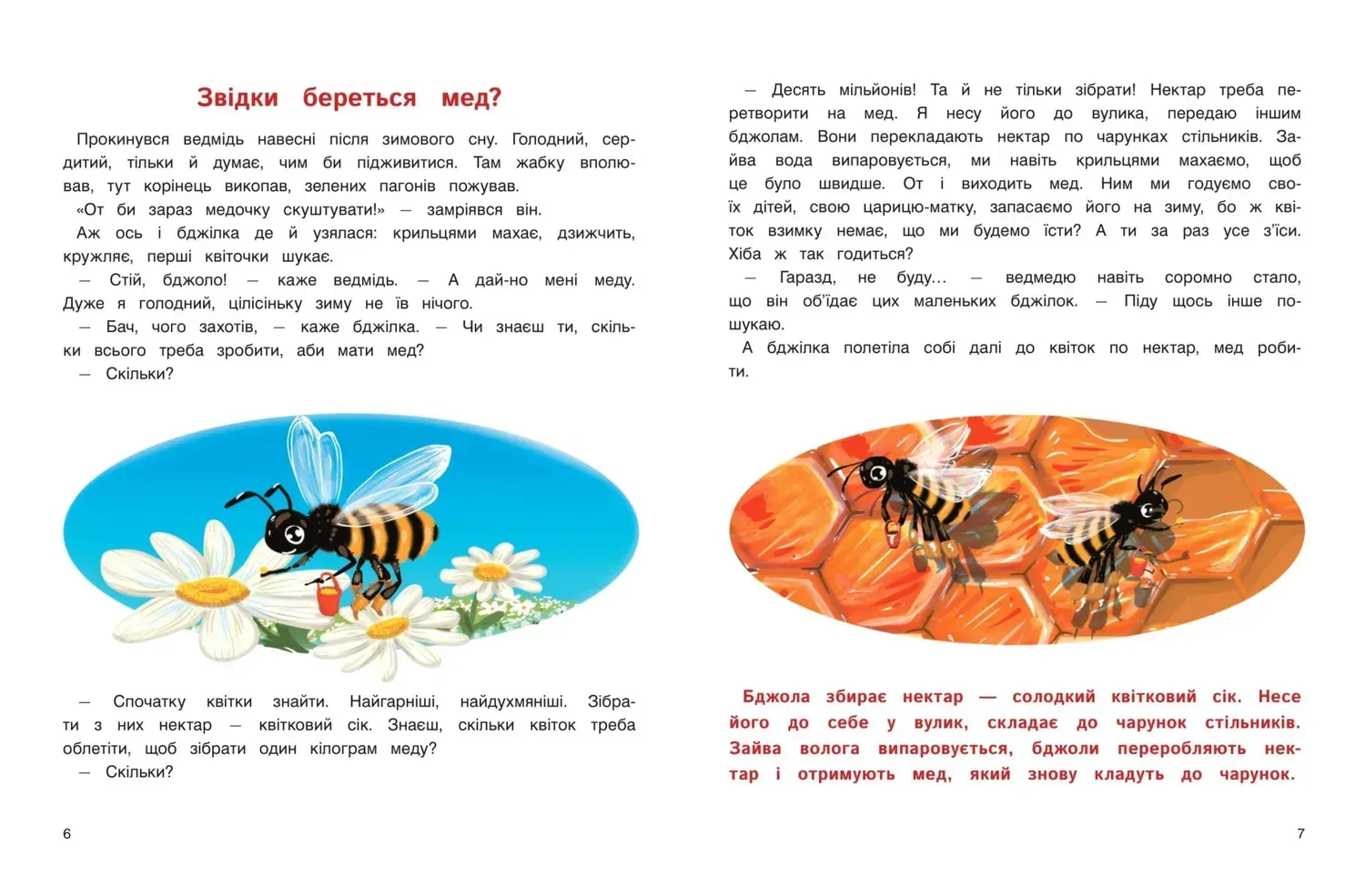 Звідки береться мед?

Прокинувся ведмідь навесні після зимового сну. Голодний, сердитий, тільки й думає, чим би підживитися. Там жабку вполював, тут корінець викопав, зелених пагонів пожував.

«От би зараз медочку скуштувати!» — замріявся він.

Аж ось і бджілка де й узялася: крильцями махає, дзижчить, кружляє, перші квіточки шукає.

— Стій, бджоло! — каже ведмідь. — А дай-но мені меду. Дуже я голодний, цілісіньку зиму не їв нічого.

— Бач, чого захотів, — каже бджілка. — Чи знаєш ти, скільки всього треба зробити, аби мати мед?

— Скільки?

— Спочатку квітки знайти. Найгарніші, найдухмяніші. Зібрати з них нектар — квітковий сік. Знаєш, скільки квіток треба облетіти, щоб зібрати один кілограм меду?

— Скільки?

6

— Десять мільйонів! Та й не тільки зібрати! Нектар треба перетворити на мед. Я несу його до вулика, передаю іншим бджолам. Вони перекладають нектар по чарунках стільників. Зайва вода випаровується, ми навіть крильцями махаємо, щоб це було швидше. От і виходить мед. Ним ми годуємо своїх дітей, свою царицю-матку, запасаємо його на зиму, бо ж квіток взимку немає, що ми будемо їсти? А ти за раз усе з'їси. Хіба ж так годиться?

— Гаразд, не буду... — ведмедю навіть соромно стало, що він об'їдає цих маленьких бджілок. — Піду щось інше пошукаю.

А бджілка полетіла собі далі до квіток по нектар, мед робити.

Бджола збирає нектар — солодкий квітковий сік. Несе його до себе у вулик, складає до чарунок стільників. Зайва волога випаровується, бджоли переробляють нектар і отримують мед, який знову кладуть до чарунок.

7